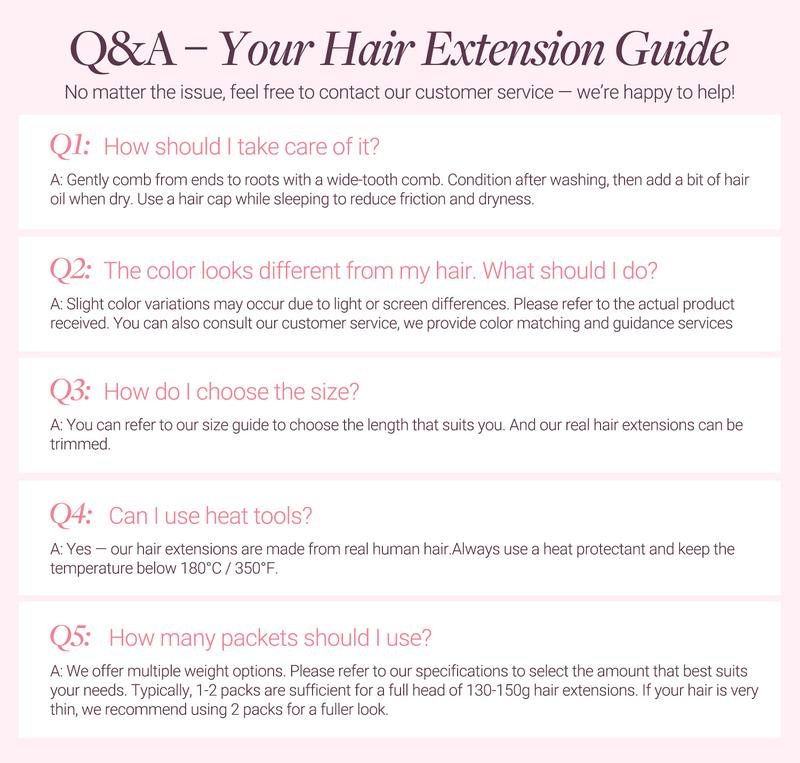 Q&A – Your Hair Extension Guide

No matter the issue, feel free to contact our customer service — we're happy to help!

Q1: How should I take care of it?

A: Gently comb from ends to roots with a wide-tooth comb. Condition after washing, then add a bit of hair oil when dry. Use a hair cap while sleeping to reduce friction and dryness.

Q2: The color looks different from my hair. What should I do?

A: Slight color variations may occur due to light or screen differences. Please refer to the actual product received. You can also consult our customer service, we provide color matching and guidance services

Q3: How do I choose the size?

A: You can refer to our size guide to choose the length that suits you. And our real hair extensions can be trimmed.

Q4: Can I use heat tools?

A: Yes — our hair extensions are made from real human hair.Always use a heat protectant and keep the temperature below 180°C / 350°F.

Q5: How many packets should I use?

A: We offer multiple weight options. Please refer to our specifications to select the amount that best suits your needs. Typically, 1-2 packs are sufficient for a full head of 130-150g hair extensions. If your hair is very thin, we recommend using 2 packs for a fuller look.